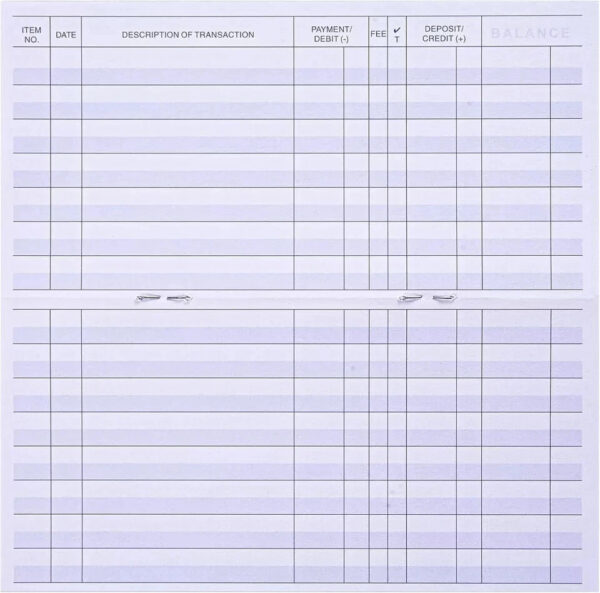 | ITEM NO. | DATE | DESCRIPTION OF TRANSACTION | PAYMENT/ DEBIT (-) | FEE | ✔ T | DEPOSIT/ CREDIT (+) | BALANCE |
|---|---|---|---|---|---|---|---|